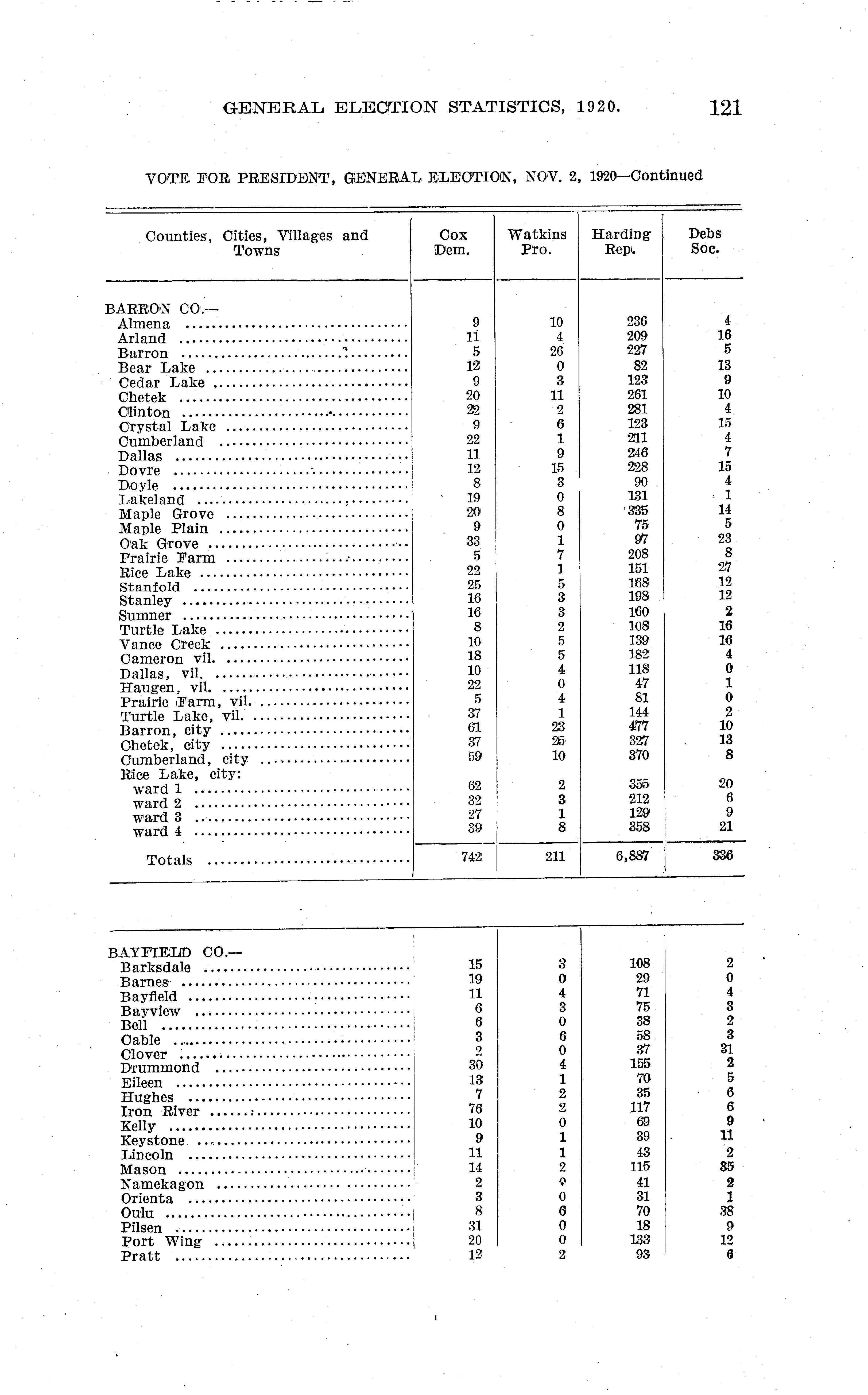 GENERAL ELECTION STATISTICS, 1920. 121

VOTE FOR PRESIDENT, GENERAL ELECTION, NOV. 2, 1920—Continued

| Counties, Cities, Villages and Towns | Cox Dem. | Watkins Pro. | Harding Rep. | Debs Soc. |
|---|---|---|---|---|
| BARRON CO.— | | | | |
| Almena | 9 | 10 | 236 | 4 |
| Arland | 11 | 4 | 209 | 16 |
| Barron | 5 | 26 | 227 | 5 |
| Bear Lake | 12 | 0 | 82 | 13 |
| Cedar Lake | 9 | 3 | 123 | 9 |
| Chetek | 20 | 11 | 261 | 10 |
| Clinton | 22 | 2 | 281 | 4 |
| Crystal Lake | 9 | 6 | 123 | 15 |
| Cumberland | 22 | 1 | 211 | 4 |
| Dallas | 11 | 9 | 246 | 7 |
| Dovre | 12 | 15 | 228 | 15 |
| Doyle | 8 | 3 | 90 | 4 |
| Lakeland | 19 | 0 | 131 | 1 |
| Maple Grove | 20 | 8 | 335 | 14 |
| Maple Plain | 9 | 0 | 75 | 5 |
| Oak Grove | 33 | 1 | 97 | 23 |
| Prairie Farm | 5 | 7 | 208 | 8 |
| Rice Lake | 22 | 1 | 151 | 27 |
| Stanfold | 25 | 5 | 168 | 12 |
| Stanley | 16 | 3 | 198 | 12 |
| Sumner | 16 | 3 | 160 | 2 |
| Turtle Lake | 8 | 2 | 108 | 16 |
| Vance Creek | 10 | 5 | 139 | 16 |
| Cameron vil. | 18 | 5 | 182 | 4 |
| Dallas, vil. | 10 | 4 | 118 | 0 |
| Haugen, vil. | 22 | 0 | 47 | 1 |
| Prairie Farm, vil. | 5 | 4 | 81 | 0 |
| Turtle Lake, vil. | 37 | 1 | 144 | 2 |
| Barron, city | 61 | 23 | 477 | 10 |
| Chetek, city | 37 | 25 | 327 | 13 |
| Cumberland, city | 59 | 10 | 370 | 8 |
| Rice Lake, city: | | | | |
| ward 1 | 62 | 2 | 355 | 20 |
| ward 2 | 32 | 3 | 212 | 6 |
| ward 3 | 27 | 1 | 129 | 9 |
| ward 4 | 39 | 8 | 358 | 21 |
| Totals | 742 | 211 | 6,887 | 336 |

| | | | | |
|---|---|---|---|---|
| BAYFIELD CO.— | | | | |
| Barksdale | 15 | 3 | 108 | 2 |
| Barnes | 19 | 0 | 29 | 0 |
| Bayfield | 11 | 4 | 71 | 4 |
| Bayview | 6 | 3 | 75 | 3 |
| Bell | 6 | 0 | 38 | 2 |
| Cable | 3 | 6 | 58 | 3 |
| Clover | 2 | 0 | 37 | 31 |
| Drummond | 30 | 4 | 155 | 2 |
| Eileen | 13 | 1 | 70 | 5 |
| Hughes | 7 | 2 | 35 | 6 |
| Iron River | 76 | 2 | 117 | 6 |
| Kelly | 10 | 0 | 69 | 9 |
| Keystone | 9 | 1 | 39 | 11 |
| Lincoln | 11 | 1 | 43 | 2 |
| Mason | 14 | 2 | 115 | 35 |
| Namekagon | 2 | 0 | 41 | 2 |
| Orienta | 3 | 0 | 31 | 1 |
| Oulu | 8 | 6 | 70 | 38 |
| Pilsen | 31 | 0 | 18 | 9 |
| Port Wing | 20 | 0 | 133 | 12 |
| Pratt | 12 | 2 | 93 | 6 |